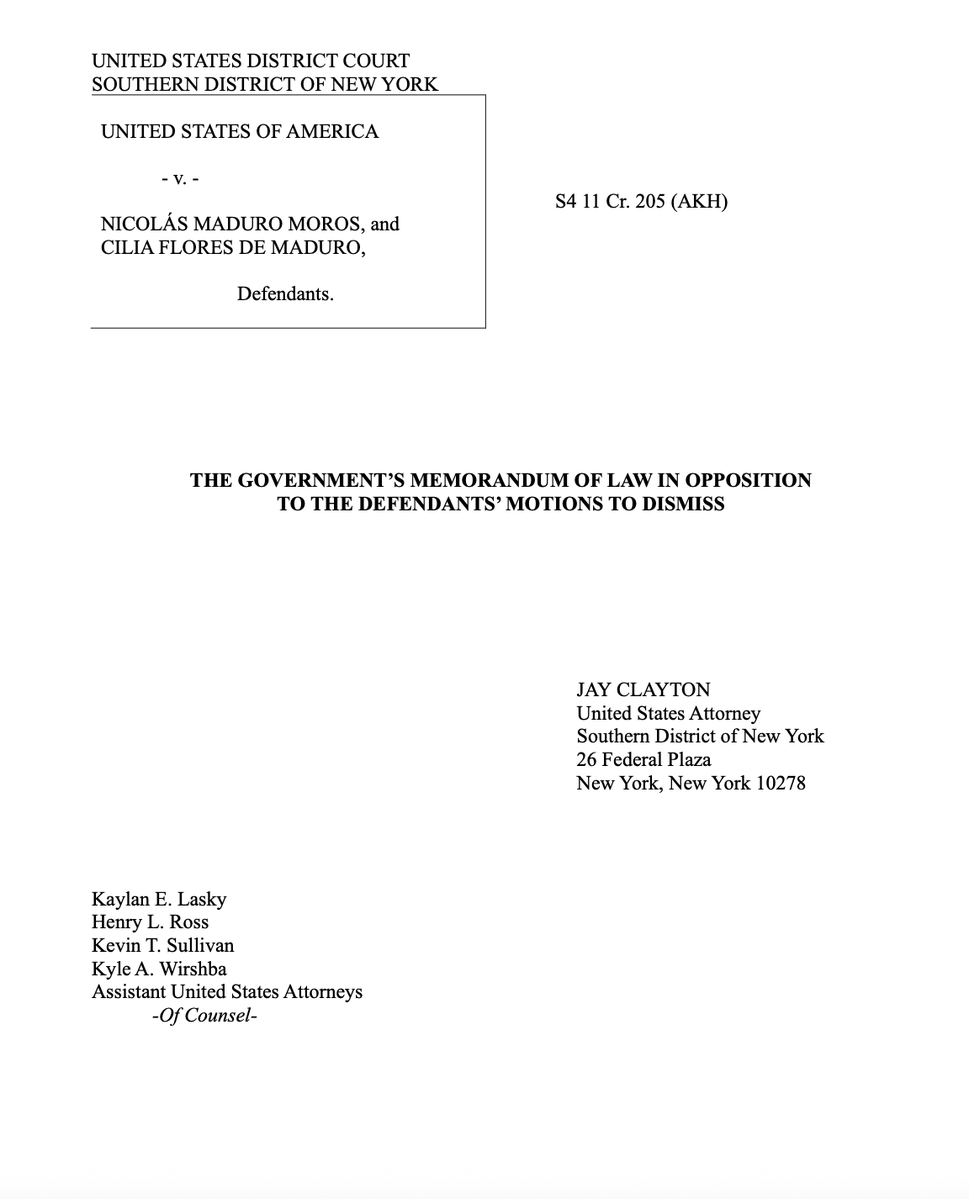 UNITED STATES DISTRICT COURT
SOUTHERN DISTRICT OF NEW YORK

UNITED STATES OF AMERICA

- v. -

NICOLÁS MADURO MOROS, and
CILIA FLORES DE MADURO,

Defendants.

S4 11 Cr. 205 (AKH)

THE GOVERNMENT'S MEMORANDUM OF LAW IN OPPOSITION TO THE DEFENDANTS' MOTIONS TO DISMISS

JAY CLAYTON
United States Attorney
Southern District of New York
26 Federal Plaza
New York, New York 10278

Kaylan E. Lasky
Henry L. Ross
Kevin T. Sullivan
Kyle A. Wirshba
Assistant United States Attorneys
-Of Counsel-